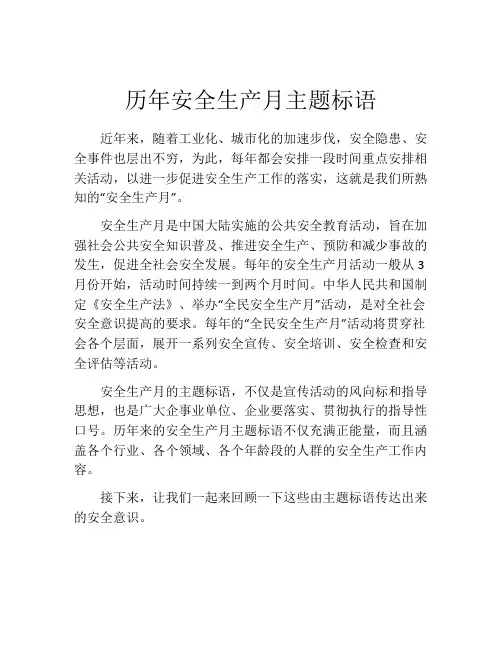 历年安全生产月主题标语

近年来，随着工业化、城市化的加速步伐，安全隐患、安全事件也层出不穷，为此，每年都会安排一段时间重点安排相关活动，以进一步促进安全生产工作的落实，这就是我们所熟知的“安全生产月”。

安全生产月是中国大陆实施的公共安全教育活动，旨在加强社会公共安全知识普及、推进安全生产、预防和减少事故的发生，促进全社会安全发展。每年的安全生产月活动一般从3月份开始，活动时间持续一到两个月时间。中华人民共和国制定《安全生产法》、举办“全民安全生产月”活动，是对全社会安全意识提高的要求。每年的“全民安全生产月”活动将贯穿社会各个层面，展开一系列安全宣传、安全培训、安全检查和安全评估等活动。

安全生产月的主题标语，不仅是宣传活动的风向标和指导思想，也是广大企事业单位、企业要落实、贯彻执行的指导性口号。历年来的安全生产月主题标语不仅充满正能量，而且涵盖各个行业、各个领域、各个年龄段的人群的安全生产工作内容。

接下来，让我们一起来回顾一下这些由主题标语传达出来的安全意识。